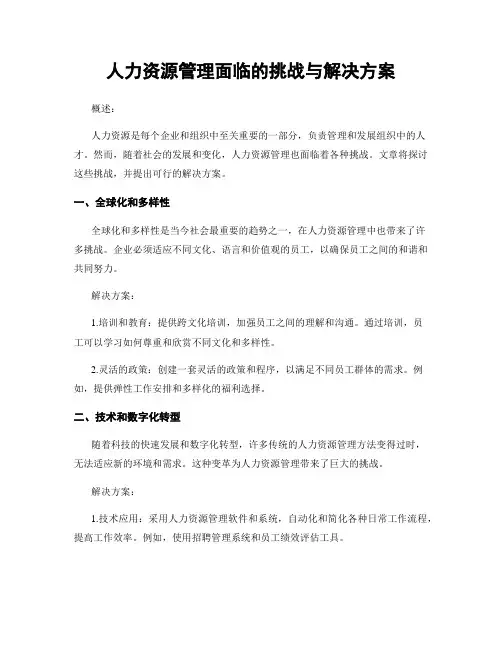 人力资源管理面临的挑战与解决方案

概述：

人力资源是每个企业和组织中至关重要的一部分，负责管理和发展组织中的人才。然而，随着社会的发展和变化，人力资源管理也面临着各种挑战。文章将探讨这些挑战，并提出可行的解决方案。

一、全球化和多样性

全球化和多样性是当今社会最重要的趋势之一，在人力资源管理中也带来了许多挑战。企业必须适应不同文化、语言和价值观的员工，以确保员工之间的和谐和共同努力。

解决方案：

1.培训和教育：提供跨文化培训，加强员工之间的理解和沟通。通过培训，员工可以学习如何尊重和欣赏不同文化和多样性。

2.灵活的政策：创建一套灵活的政策和程序，以满足不同员工群体的需求。例如，提供弹性工作安排和多样化的福利选择。

二、技术和数字化转型

随着科技的快速发展和数字化转型，许多传统的人力资源管理方法变得过时，无法适应新的环境和需求。这种变革为人力资源管理带来了巨大的挑战。

解决方案：

1.技术应用：采用人力资源管理软件和系统，自动化和简化各种日常工作流程，提高工作效率。例如，使用招聘管理系统和员工绩效评估工具。